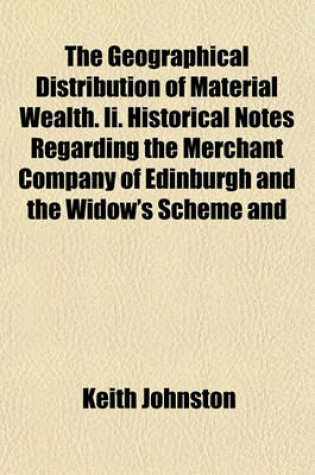 The Geographical Distribution of Material Wealth. Ii. Historical Notes Regarding the Merchant Company of Edinburgh and the Widow's Scheme and

Keith Johnston